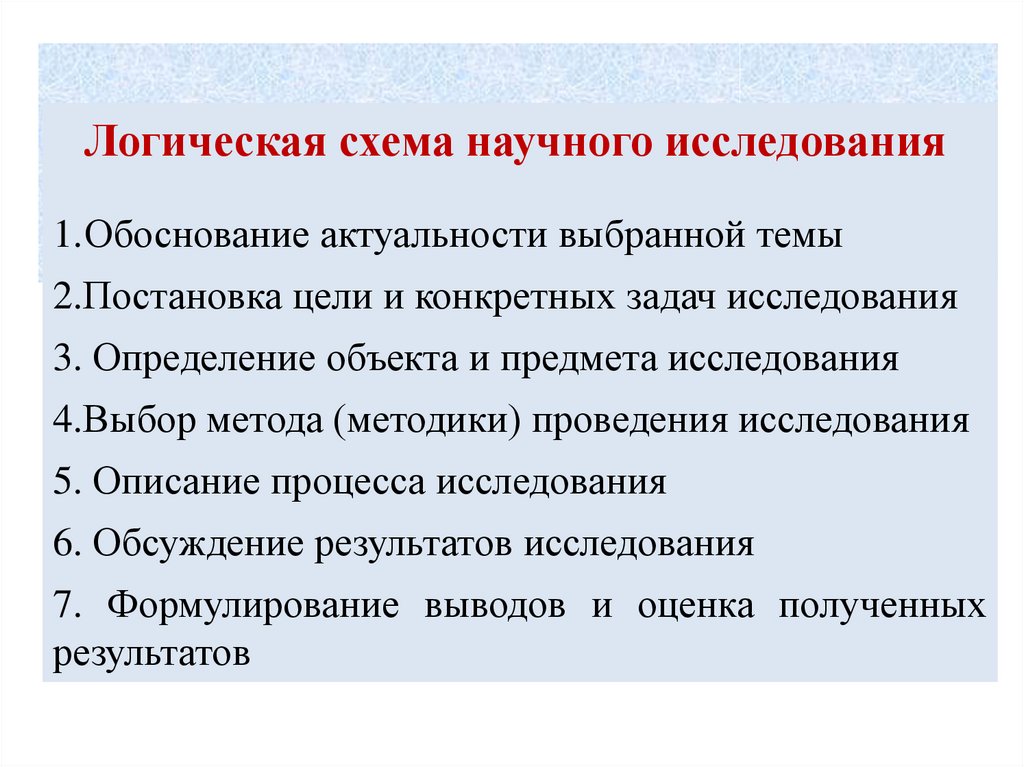 Логическая схема научного исследования

1.Обоснование актуальности выбранной темы

2.Постановка цели и конкретных задач исследования

3. Определение объекта и предмета исследования

4.Выбор метода (методики) проведения исследования

5. Описание процесса исследования

6. Обсуждение результатов исследования

7. Формулирование выводов и оценка полученных результатов